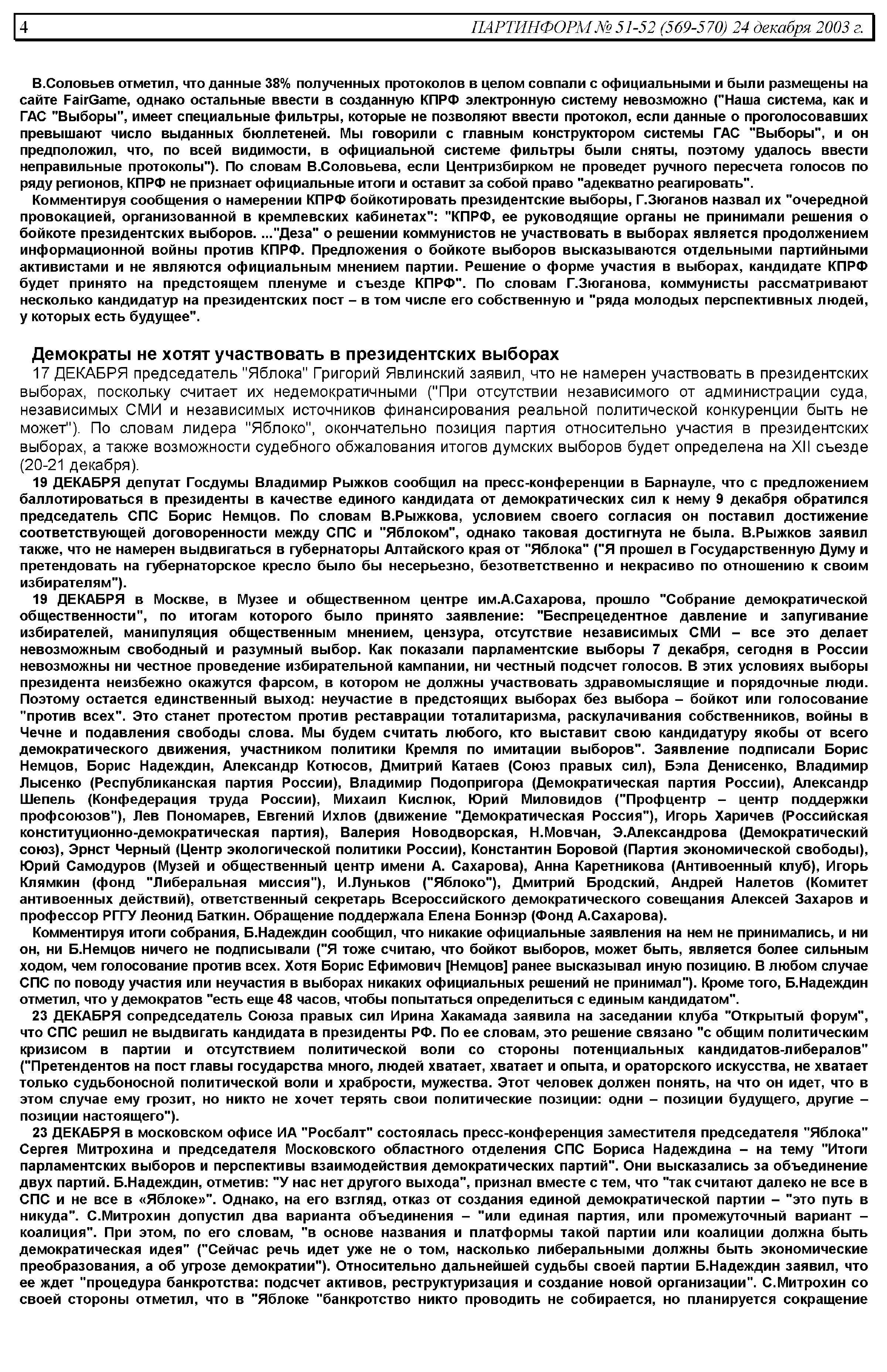 4 ПАРТИНФОРМ № 51-52 (569-570) 24 декабря 2003 г.

В.Соловьев отметил, что данные 38% полученных протоколов в целом совпали с официальными и были размещены на сайте FairGame, однако остальные ввести в созданную КПРФ электронную систему невозможно ("Наша система, как и ГАС "Выборы", имеет специальные фильтры, которые не позволяют ввести протокол, если данные о проголосовавших превышают число выданных бюллетеней. Мы говорили с главным конструктором системы ГАС "Выборы", и он предположил, что, по всей видимости, в официальной системе фильтры были сняты, поэтому удалось ввести неправильные протоколы"). По словам В.Соловьева, если Центризбирком не проведет ручного пересчета голосов по ряду регионов, КПРФ не признает официальные итоги и оставит за собой право "адекватно реагировать".

Комментируя сообщения о намерении КПРФ бойкотировать президентские выборы, Г.Зюганов назвал их "очередной провокацией, организованной в кремлевских кабинетах": "КПРФ, ее руководящие органы не принимали решения о бойкоте президентских выборов. ..."Деза" о решении коммунистов не участвовать в выборах является продолжением информационной войны против КПРФ. Предложения о бойкоте выборов высказываются отдельными партийными активистами и не являются официальным мнением партии. Решение о форме участия в выборах, кандидате КПРФ будет принято на предстоящем пленуме и съезде КПРФ". По словам Г.Зюганова, коммунисты рассматривают несколько кандидатур на президентских пост – в том числе его собственную и "ряда молодых перспективных людей, у которых есть будущее".

Демократы не хотят участвовать в президентских выборах

17 ДЕКАБРЯ председатель "Яблока" Григорий Явлинский заявил, что не намерен участвовать в президентских выборах, поскольку считает их недемократичными ("При отсутствии независимого от администрации суда, независимых СМИ и независимых источников финансирования реальной политической конкуренции быть не может"). По словам лидера "Яблоко", окончательно позиция партия относительно участия в президентских выборах, а также возможности судебного обжалования итогов думских выборов будет определена на XII съезде (20-21 декабря).

19 ДЕКАБРЯ депутат Госдумы Владимир Рыжков сообщил на пресс-конференции в Барнауле, что с предложением баллотироваться в президенты в качестве единого кандидата от демократических сил к нему 9 декабря обратился председатель СПС Борис Немцов. По словам В.Рыжкова, условием своего согласия он поставил достижение соответствующей договоренности между СПС и "Яблоком", однако таковая достигнута не была. В.Рыжков заявил также, что не намерен выдвигаться в губернаторы Алтайского края от "Яблока" ("Я прошел в Государственную Думу и претендовать на губернаторское кресло было бы несерьезно, безответственно и некрасиво по отношению к своим избирателям").

19 ДЕКАБРЯ в Москве, в Музее и общественном центре им.А.Сахарова, прошло "Собрание демократической общественности", по итогам которого было принято заявление: "Беспрецедентное давление и запугивание избирателей, манипуляция общественным мнением, цензура, отсутствие независимых СМИ – все это делает невозможным свободный и разумный выбор. Как показали парламентские выборы 7 декабря, сегодня в России невозможны ни честное проведение избирательной кампании, ни честный подсчет голосов. В этих условиях выборы президента неизбежно окажутся фарсом, в котором не должны участвовать здравомыслящие и порядочные люди. Поэтому остается единственный выход: неучастие в предстоящих выборах без выбора – бойкот или голосование "против всех". Это станет протестом против реставрации тоталитаризма, раскулачивания собственников, войны в Чечне и подавления свободы слова. Мы будем считать любого, кто выставит свою кандидатуру якобы от всего демократического движения, участником политики Кремля по имитации выборов". Заявление подписали Борис Немцов, Борис Надеждин, Александр Котюсов, Дмитрий Катаев (Союз правых сил), Бэла Денисенко, Владимир Лысенко (Республиканская партия России), Владимир Подопригора (Демократическая партия России), Александр Шепель (Конфедерация труда России), Михаил Кислюк, Юрий Миловидов ("Профцентр – центр поддержки профсоюзов"), Лев Пономарев, Евгений Ихлов (движение "Демократическая Россия"), Игорь Харичев (Российская конституционно-демократическая партия), Валерия Новодворская, Н.Мовчан, Э.Александрова (Демократический союз), Эрнст Черный (Центр экологической политики России), Константин Боровой (Партия экономической свободы), Юрий Самодуров (Музей и общественный центр имени А. Сахарова), Анна Каретникова (Антивоенный клуб), Игорь Клямкин (фонд "Либеральная миссия"), И.Луньков ("Яблоко"), Дмитрий Бродский, Андрей Налетов (Комитет антивоенных действий), ответственный секретарь Всероссийского демократического совещания Алексей Захаров и профессор РГГУ Леонид Баткин. Обращение поддержала Елена Боннэр (Фонд А.Сахарова).

Комментируя итоги собрания, Б.Надеждин сообщил, что никакие официальные заявления на нем не принимались, и ни он, ни Б.Немцов ничего не подписывали ("Я тоже считаю, что бойкот выборов, может быть, является более сильным ходом, чем голосование против всех. Хотя Борис Ефимович [Немцов] ранее высказывал иную позицию. В любом случае СПС по поводу участия или неучастия в выборах никаких официальных решений не принимал"). Кроме того, Б.Надеждин отметил, что у демократов "есть еще 48 часов, чтобы попытаться определиться с единым кандидатом".

23 ДЕКАБРЯ сопредседатель Союза правых сил Ирина Хакамада заявила на заседании клуба "Открытый форум", что СПС решил не выдвигать кандидата в президенты РФ. По ее словам, это решение связано "с общим политическим кризисом в партии и отсутствием политической воли со стороны потенциальных кандидатов-либералов" ("Претендентов на пост главы государства много, людей хватает, хватает и опыта, и ораторского искусства, не хватает только судьбоносной политической воли и храбрости, мужества. Этот человек должен понять, на что он идет, что в этом случае ему грозит, но никто не хочет терять свои политические позиции: одни – позиции будущего, другие – позиции настоящего").

23 ДЕКАБРЯ в московском офисе ИА "Росбалт" состоялась пресс-конференция заместителя председателя "Яблока" Сергея Митрохина и председателя Московского областного отделения СПС Бориса Надеждина – на тему "Итоги парламентских выборов и перспективы взаимодействия демократических партий". Они высказались за объединение двух партий. Б.Надеждин, отметив: "У нас нет другого выхода", признал вместе с тем, что "так считают далеко не все в СПС и не все в «Яблоке»". Однако, на его взгляд, отказ от создания единой демократической партии – "это путь в никуда". С.Митрохин допустил два варианта объединения – "или единая партия, или промежуточный вариант – коалиция". При этом, по его словам, "в основе названия и платформы такой партии или коалиции должна быть демократическая идея" ("Сейчас речь идет уже не о том, насколько либеральными должны быть экономические преобразования, а об угрозе демократии"). Относительно дальнейшей судьбы своей партии Б.Надеждин заявил, что ее ждет "процедура банкротства: подсчет активов, реструктуризация и создание новой организации". С.Митрохин со своей стороны отметил, что в "Яблоке "банкротство никто проводить не собирается, но планируется сокращение